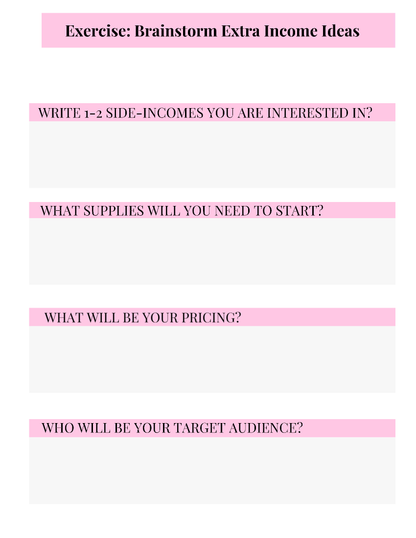 Exercise: Brainstorm Extra Income Ideas

WRITE 1-2 SIDE-INCOMES YOU ARE INTERESTED IN?

WHAT SUPPLIES WILL YOU NEED TO START?

WHAT WILL BE YOUR PRICING?

WHO WILL BE YOUR TARGET AUDIENCE?